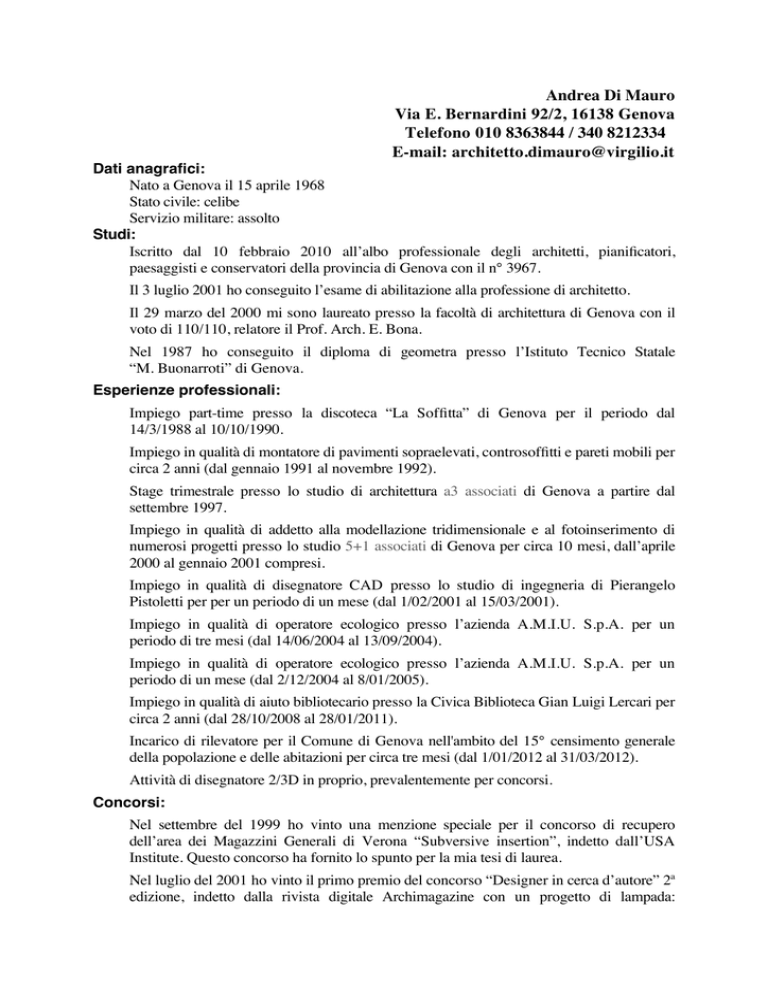 Andrea Di Mauro
Via E. Bernardini 92/2, 16138 Genova
Telefono 010 8363844 / 340 8212334
E-mail: architetto.dimauro@virgilio.it

Dati anagrafici:
Nato a Genova il 15 aprile 1968
Stato civile: celibe
Servizio militare: assolto

Studi:
Iscritto dal 10 febbraio 2010 all'albo professionale degli architetti, pianificatori, paesaggisti e conservatori della provincia di Genova con il n° 3967.

Il 3 luglio 2001 ho conseguito l'esame di abilitazione alla professione di architetto.

Il 29 marzo del 2000 mi sono laureato presso la facoltà di architettura di Genova con il voto di 110/110, relatore il Prof. Arch. E. Bona.

Nel 1987 ho conseguito il diploma di geometra presso l'Istituto Tecnico Statale "M. Buonarroti" di Genova.

Esperienze professionali:
Impiego part-time presso la discoteca "La Soffitta" di Genova per il periodo dal 14/3/1988 al 10/10/1990.

Impiego in qualità di montatore di pavimenti sopraelevati, controsoffitti e pareti mobili per circa 2 anni (dal gennaio 1991 al novembre 1992).

Stage trimestrale presso lo studio di architettura a3 associati di Genova a partire dal settembre 1997.

Impiego in qualità di addetto alla modellazione tridimensionale e al fotoinserimento di numerosi progetti presso lo studio 5+1 associati di Genova per circa 10 mesi, dall'aprile 2000 al gennaio 2001 compresi.

Impiego in qualità di disegnatore CAD presso lo studio di ingegneria di Pierangelo Pistoletti per per un periodo di un mese (dal 1/02/2001 al 15/03/2001).

Impiego in qualità di operatore ecologico presso l'azienda A.M.I.U. S.p.A. per un periodo di tre mesi (dal 14/06/2004 al 13/09/2004).

Impiego in qualità di operatore ecologico presso l'azienda A.M.I.U. S.p.A. per un periodo di un mese (dal 2/12/2004 al 8/01/2005).

Impiego in qualità di aiuto bibliotecario presso la Civica Biblioteca Gian Luigi Lercari per circa 2 anni (dal 28/10/2008 al 28/01/2011).

Incarico di rilevatore per il Comune di Genova nell'ambito del 15° censimento generale della popolazione e delle abitazioni per circa tre mesi (dal 1/01/2012 al 31/03/2012).

Attività di disegnatore 2/3D in proprio, prevalentemente per concorsi.

Concorsi:
Nel settembre del 1999 ho vinto una menzione speciale per il concorso di recupero dell'area dei Magazzini Generali di Verona "Subversive insertion", indetto dall'USA Institute. Questo concorso ha fornito lo spunto per la mia tesi di laurea.

Nel luglio del 2001 ho vinto il primo premio del concorso "Designer in cerca d'autore" 2ª edizione, indetto dalla rivista digitale Archimagazine con un progetto di lampada: